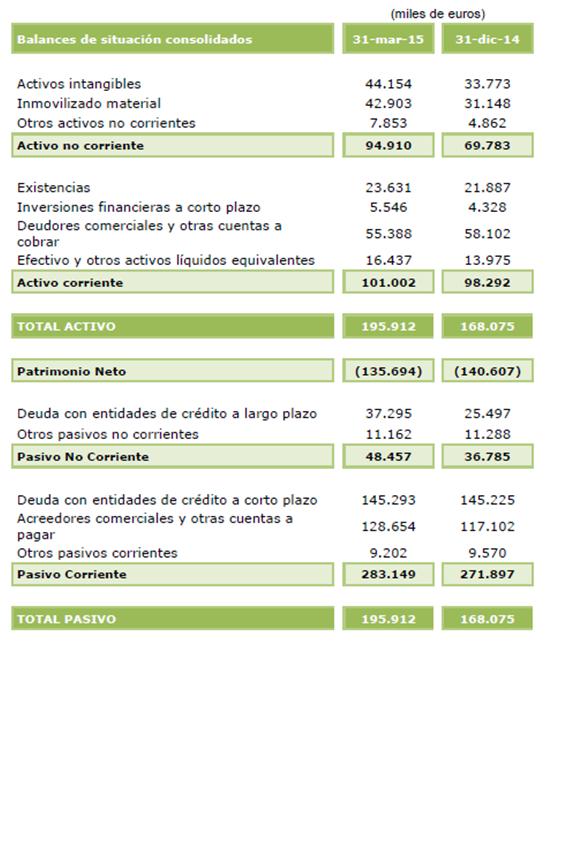 (miles de euros)

| Balances de situación consolidados | 31-mar-15 | 31-dic-14 |
|---|---|---|
| Activos intangibles | 44.154 | 33.773 |
| Inmovilizado material | 42.903 | 31.148 |
| Otros activos no corrientes | 7.853 | 4.862 |
| Activo no corriente | 94.910 | 69.783 |
| Existencias | 23.631 | 21.887 |
| Inversiones financieras a corto plazo | 5.546 | 4.328 |
| Deudores comerciales y otras cuentas a cobrar | 55.388 | 58.102 |
| Efectivo y otros activos líquidos equivalentes | 16.437 | 13.975 |
| Activo corriente | 101.002 | 98.292 |
| TOTAL ACTIVO | 195.912 | 168.075 |
| Patrimonio Neto | (135.694) | (140.607) |
| Deuda con entidades de crédito a largo plazo | 37.295 | 25.497 |
| Otros pasivos no corrientes | 11.162 | 11.288 |
| Pasivo No Corriente | 48.457 | 36.785 |
| Deuda con entidades de crédito a corto plazo | 145.293 | 145.225 |
| Acreedores comerciales y otras cuentas a pagar | 128.654 | 117.102 |
| Otros pasivos corrientes | 9.202 | 9.570 |
| Pasivo Corriente | 283.149 | 271.897 |
| TOTAL PASIVO | 195.912 | 168.075 |